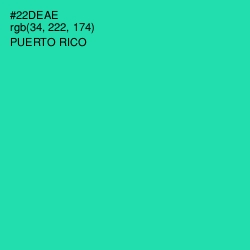 #22DEAE
rgb(34, 222, 174)
PUERTO RICO